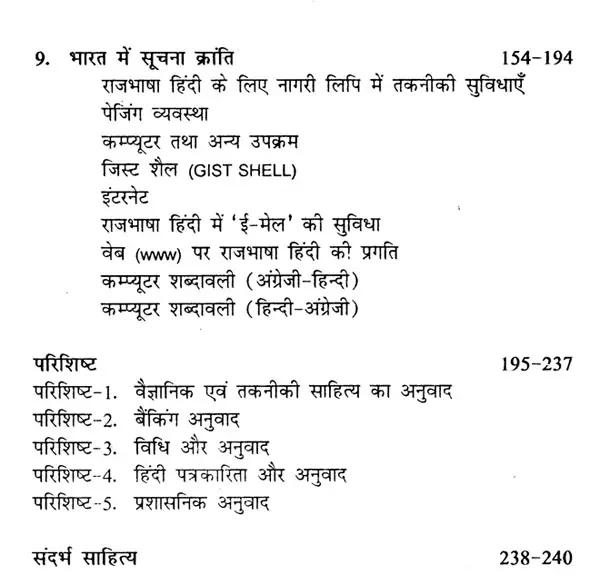 9. भारत में सूचना क्रांति 154-194

राजभाषा हिंदी के लिए नागरी लिपि में तकनीकी सुविधाएँ
पेजिंग व्यवस्था
कम्प्यूटर तथा अन्य उपक्रम
जिस्ट शैल (GIST SHELL)
इंटरनेट
राजभाषा हिंदी में 'ई-मेल' की सुविधा
वेब (www) पर राजभाषा हिंदी की प्रगति
कम्प्यूटर शब्दावली (अंग्रेजी-हिन्दी)
कम्प्यूटर शब्दावली (हिन्दी-अंग्रेजी)

परिशिष्ट 195-237

परिशिष्ट-1. वैज्ञानिक एवं तकनीकी साहित्य का अनुवाद
परिशिष्ट-2. बैंकिंग अनुवाद
परिशिष्ट-3. विधि और अनुवाद
परिशिष्ट-4. हिंदी पत्रकारिता और अनुवाद
परिशिष्ट-5. प्रशासनिक अनुवाद

संदर्भ साहित्य 238-240